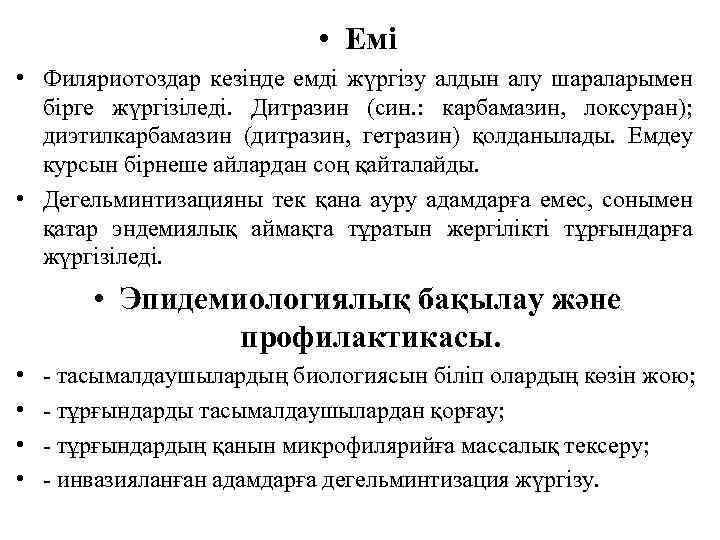 • Емі

• Филяриотоздар кезінде емді жүргізу алдын алу шараларымен бірге жүргізіледі. Дитразин (син.: карбамазин, локсуран); диэтилкарбамазин (дитразин, гетразин) қолданылады. Емдеу курсын бірнеше айлардан соң қайталайды.

• Дегельминтизацияны тек қана ауру адамдарға емес, сонымен қатар эндемиялық аймақта тұратын жергілікті тұрғындарға жүргізіледі.

• Эпидемиологиялық бақылау және профилактикасы.

• - тасымалдаушылардың биологиясын біліп олардың көзін жою;

• - тұрғындарды тасымалдаушылардан қорғау;

• - тұрғындардың қанын микрофилярийға массалық тексеру;

• - инвазияланған адамдарға дегельминтизация жүргізу.